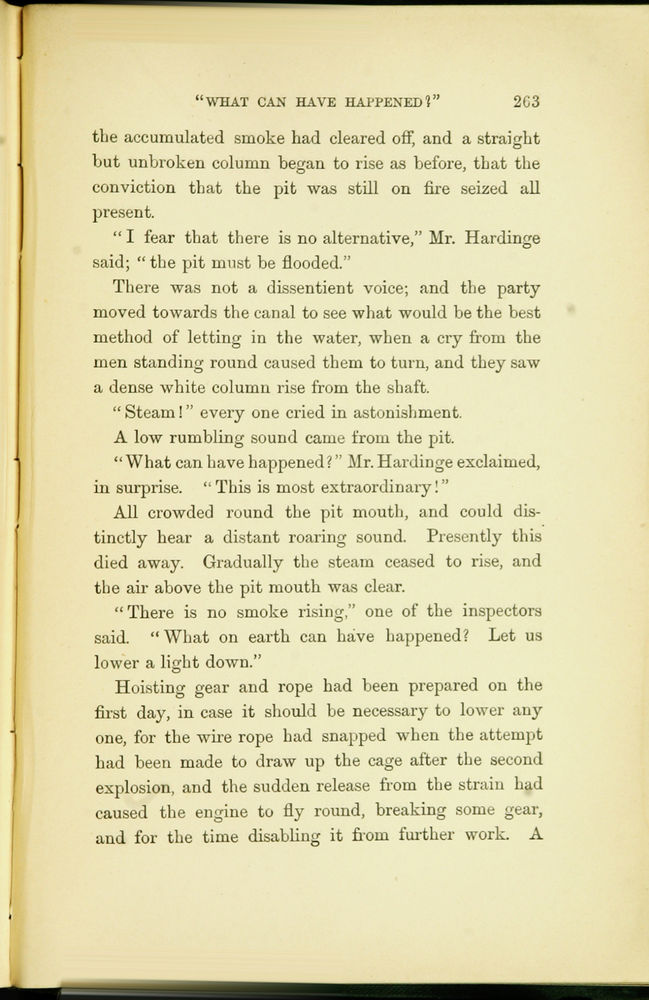 "WHAT CAN HAVE HAPPENED?" 263

the accumulated smoke had cleared off, and a straight but unbroken column began to rise as before, that the conviction that the pit was still on fire seized all present.

"I fear that there is no alternative," Mr. Hardinge said; "the pit must be flooded."

There was not a dissentient voice; and the party moved towards the canal to see what would be the best method of letting in the water, when a cry from the men standing round caused them to turn, and they saw a dense white column rise from the shaft.

"Steam!" every one cried in astonishment.

A low rumbling sound came from the pit.

"What can have happened?" Mr. Hardinge exclaimed, in surprise. "This is most extraordinary!"

All crowded round the pit mouth, and could distinctly hear a distant roaring sound. Presently this died away. Gradually the steam ceased to rise, and the air above the pit mouth was clear.

"There is no smoke rising," one of the inspectors said. "What on earth can have happened? Let us lower a light down."

Hoisting gear and rope had been prepared on the first day, in case it should be necessary to lower any one, for the wire rope had snapped when the attempt had been made to draw up the cage after the second explosion, and the sudden release from the strain had caused the engine to fly round, breaking some gear, and for the time disabling it from further work. A